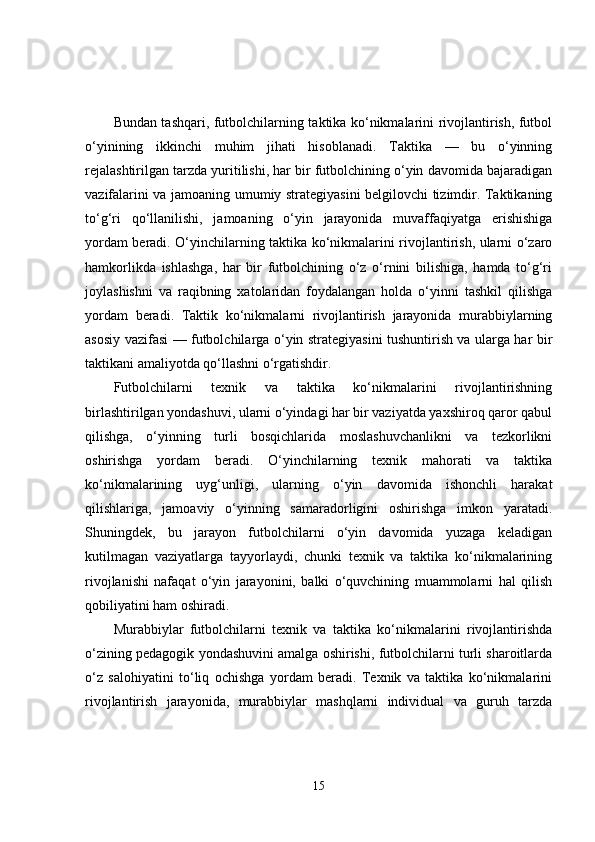 Docx.uz Docx.uz Docx.uz Docx.uz

Bundan tashqari, futbolchilarning taktika ko‘nikmalarini rivojlantirish, futbol o‘yinining ikkinchi muhim jihati hisoblanadi. Taktika — bu o‘yinning rejalashtirilgan tarzda yuritilishi, har bir futbolchining o‘yin davomida bajaradigan vazifalarini va jamoaning umumiy strategiyasini belgilovchi tizimdir. Taktikaning to‘g‘ri qo‘llanilishi, jamoaning o‘yin jarayonida muvaffaqiyatga erishishiga yordam beradi. O‘yinchilarning taktika ko‘nikmalarini rivojlantirish, ularni o‘zaro hamkorlikda ishlashga, har bir futbolchining o‘z o‘rnini bilishiga, hamda to‘g‘ri joylashishni va raqibning xatolaridan foydalangan holda o‘yinni tashkil qilishga yordam beradi. Taktik ko‘nikmalarni rivojlantirish jarayonida murabbiylarning asosiy vazifasi — futbolchilarga o‘yin strategiyasini tushuntirish va ularga har bir taktikani amaliyotda qo‘llashni o‘rgatishdir.

Futbolchilarni texnik va taktika ko‘nikmalarini rivojlantirishning birlashtirilgan yondashuvi, ularni o‘yindagi har bir vaziyatda yaxshiroq qaror qabul qilishga, o‘yinning turli bosqichlarida moslashuvchanlikni va tezkorlikni oshirishga yordam beradi. O‘yinchilarning texnik mahorati va taktika ko‘nikmalarining uyg‘unligi, ularning o‘yin davomida ishonchli harakat qilishlariga, jamoaviy o‘yinning samaradorligini oshirishga imkon yaratadi. Shuningdek, bu jarayon futbolchilarni o‘yin davomida yuzaga keladigan kutilmagan vaziyatlarga tayyorlaydi, chunki texnik va taktika ko‘nikmalarining rivojlanishi nafaqat o‘yin jarayonini, balki o‘quvchining muammolarni hal qilish qobiliyatini ham oshiradi.

Murabbiylar futbolchilarni texnik va taktika ko‘nikmalarini rivojlantirishda o‘zining pedagogik yondashuvini amalga oshirishi, futbolchilarni turli sharoitlarda o‘z salohiyatini to‘liq ochishga yordam beradi. Texnik va taktika ko‘nikmalarini rivojlantirish jarayonida, murabbiylar mashqlarni individual va guruh tarzda

15